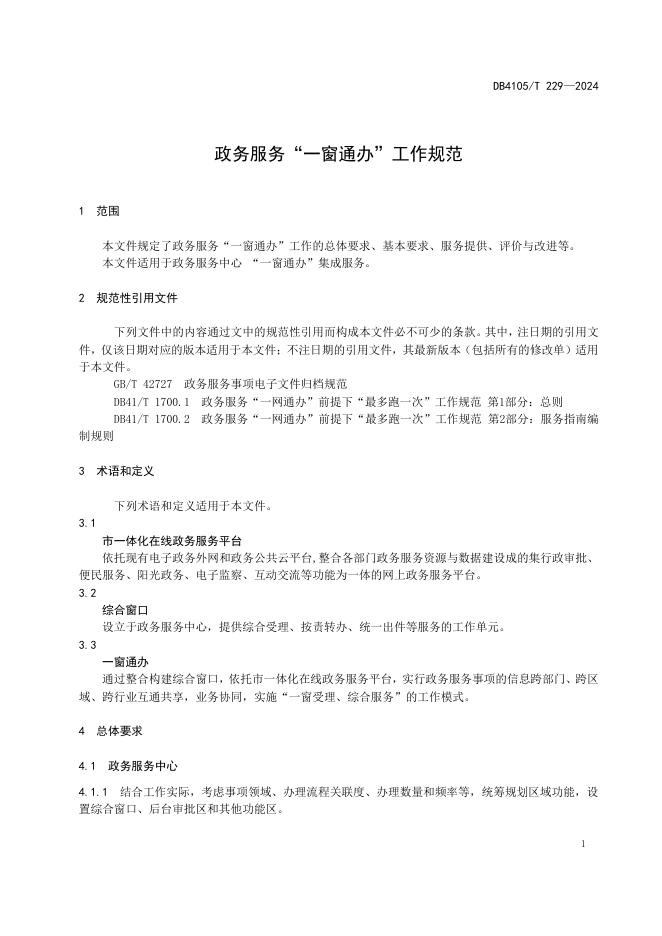 DB4105/T 229—2024

政务服务“一窗通办”工作规范

1 范围

本文件规定了政务服务“一窗通办”工作的总体要求、基本要求、服务提供、评价与改进等。
本文件适用于政务服务中心 “一窗通办”集成服务。

2 规范性引用文件

下列文件中的内容通过文中的规范性引用而构成本文件必不可少的条款。其中，注日期的引用文件，仅该日期对应的版本适用于本文件；不注日期的引用文件，其最新版本（包括所有的修改单）适用于本文件。

GB/T 42727 政务服务事项电子文件归档规范

DB41/T 1700.1 政务服务“一网通办”前提下“最多跑一次”工作规范 第1部分：总则

DB41/T 1700.2 政务服务“一网通办”前提下“最多跑一次”工作规范 第2部分：服务指南编制规则

3 术语和定义

下列术语和定义适用于本文件。

3.1
市一体化在线政务服务平台
依托现有电子政务外网和政务公共云平台,整合各部门政务服务资源与数据建设成的集行政审批、便民服务、阳光政务、电子监察、互动交流等功能为一体的网上政务服务平台。

3.2
综合窗口
设立于政务服务中心，提供综合受理、按责转办、统一出件等服务的工作单元。

3.3
一窗通办
通过整合构建综合窗口，依托市一体化在线政务服务平台，实行政务服务事项的信息跨部门、跨区域、跨行业互通共享，业务协同，实施“一窗受理、综合服务”的工作模式。

4 总体要求

4.1 政务服务中心

4.1.1 结合工作实际，考虑事项领域、办理流程关联度、办理数量和频率等，统筹规划区域功能，设置综合窗口、后台审批区和其他功能区。

1